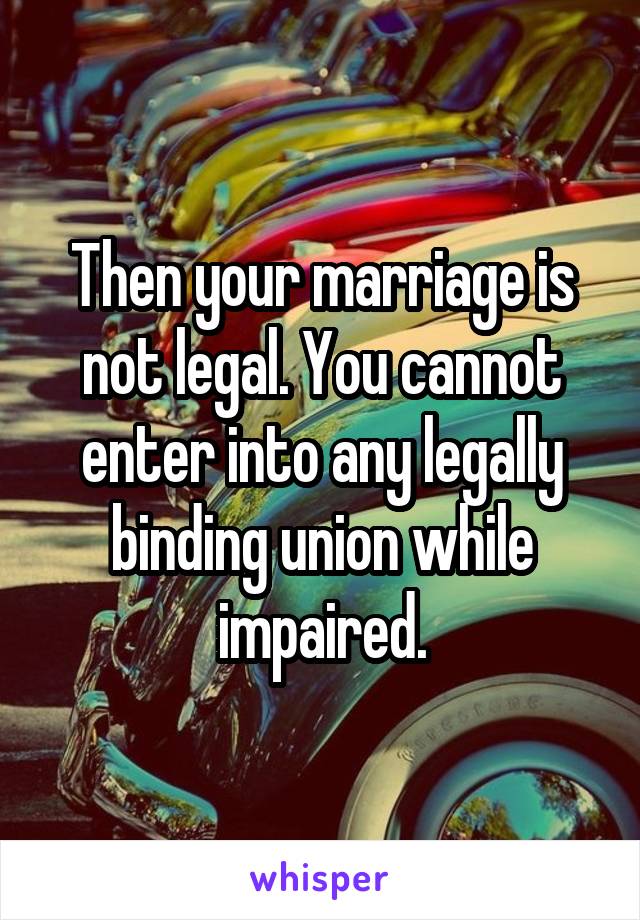 Then your marriage is not legal. You cannot enter into any legally binding union while impaired.

whisper